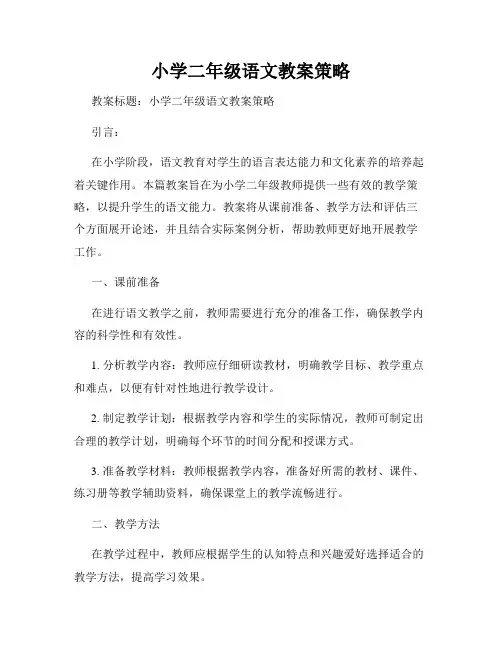 小学二年级语文教案策略

教案标题：小学二年级语文教案策略

引言：

在小学阶段，语文教育对学生的语言表达能力和文化素养的培养起着关键作用。本篇教案旨在为小学二年级教师提供一些有效的教学策略，以提升学生的语文能力。教案将从课前准备、教学方法和评估三个方面展开论述，并且结合实际案例分析，帮助教师更好地开展教学工作。

一、课前准备

在进行语文教学之前，教师需要进行充分的准备工作，确保教学内容的科学性和有效性。

1. 分析教学内容：教师应仔细研读教材，明确教学目标、教学重点和难点，以便有针对性地进行教学设计。

2. 制定教学计划：根据教学内容和学生的实际情况，教师可制定出合理的教学计划，明确每个环节的时间分配和授课方式。

3. 准备教学材料：教师根据教学内容，准备好所需的教材、课件、练习册等教学辅助资料，确保课堂上的教学流畅进行。

二、教学方法

在教学过程中，教师应根据学生的认知特点和兴趣爱好选择适合的教学方法，提高学习效果。